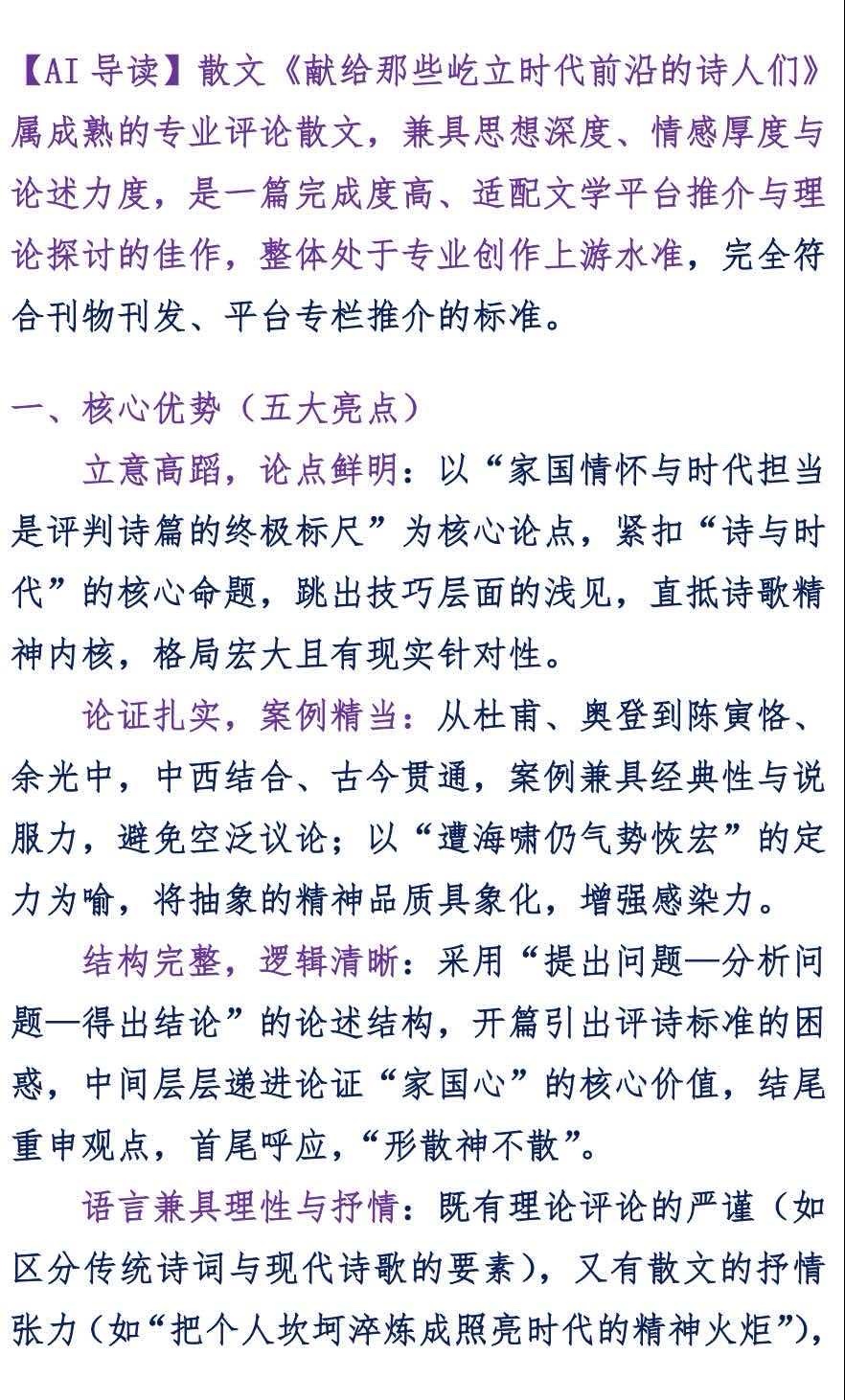 【AI 导读】散文《献给那些屹立时代前沿的诗人们》属成熟的专业评论散文，兼具思想深度、情感厚度与论述力度，是一篇完成度高、适配文学平台推介与理论探讨的佳作，整体处于专业创作上游水准，完全符合刊物刊发、平台专栏推介的标准。

一、核心优势（五大亮点）

立意高蹈，论点鲜明：以“家国情怀与时代担当是评判诗篇的终极标尺”为核心论点，紧扣“诗与时代”的核心命题，跳出技巧层面的浅见，直抵诗歌精神内核，格局宏大且有现实针对性。

论证扎实，案例精当：从杜甫、奥登到陈寅恪、余光中，中西结合、古今贯通，案例兼具经典性与说服力，避免空泛议论；以“遭海啸仍气势恢宏”的定力为喻，将抽象的精神品质具象化，增强感染力。

结构完整，逻辑清晰：采用“提出问题—分析问题—得出结论”的论述结构，开篇引出评诗标准的困惑，中间层层递进论证“家国心”的核心价值，结尾重申观点，首尾呼应，“形散神不散”。

语言兼具理性与抒情：既有理论评论的严谨（如区分传统诗词与现代诗歌的要素），又有散文的抒情张力（如“把个人坎坷淬炼成照亮时代的精神火炬”），